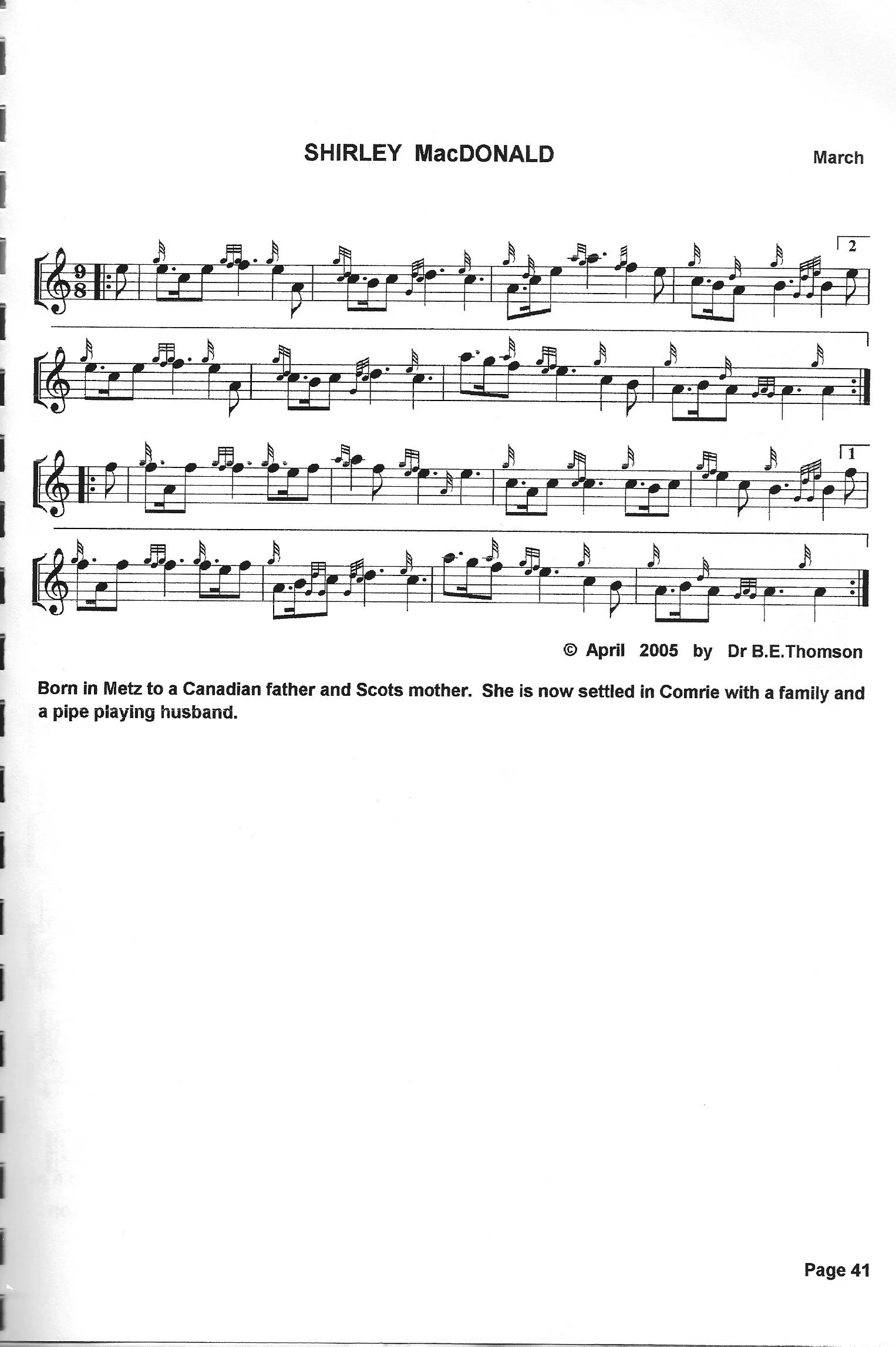 SHIRLEY MacDONALD

March

2

1

© April 2005 by Dr B.E.Thomson

Born in Metz to a Canadian father and Scots mother. She is now settled in Comrie with a family and a pipe playing husband.

Page 41